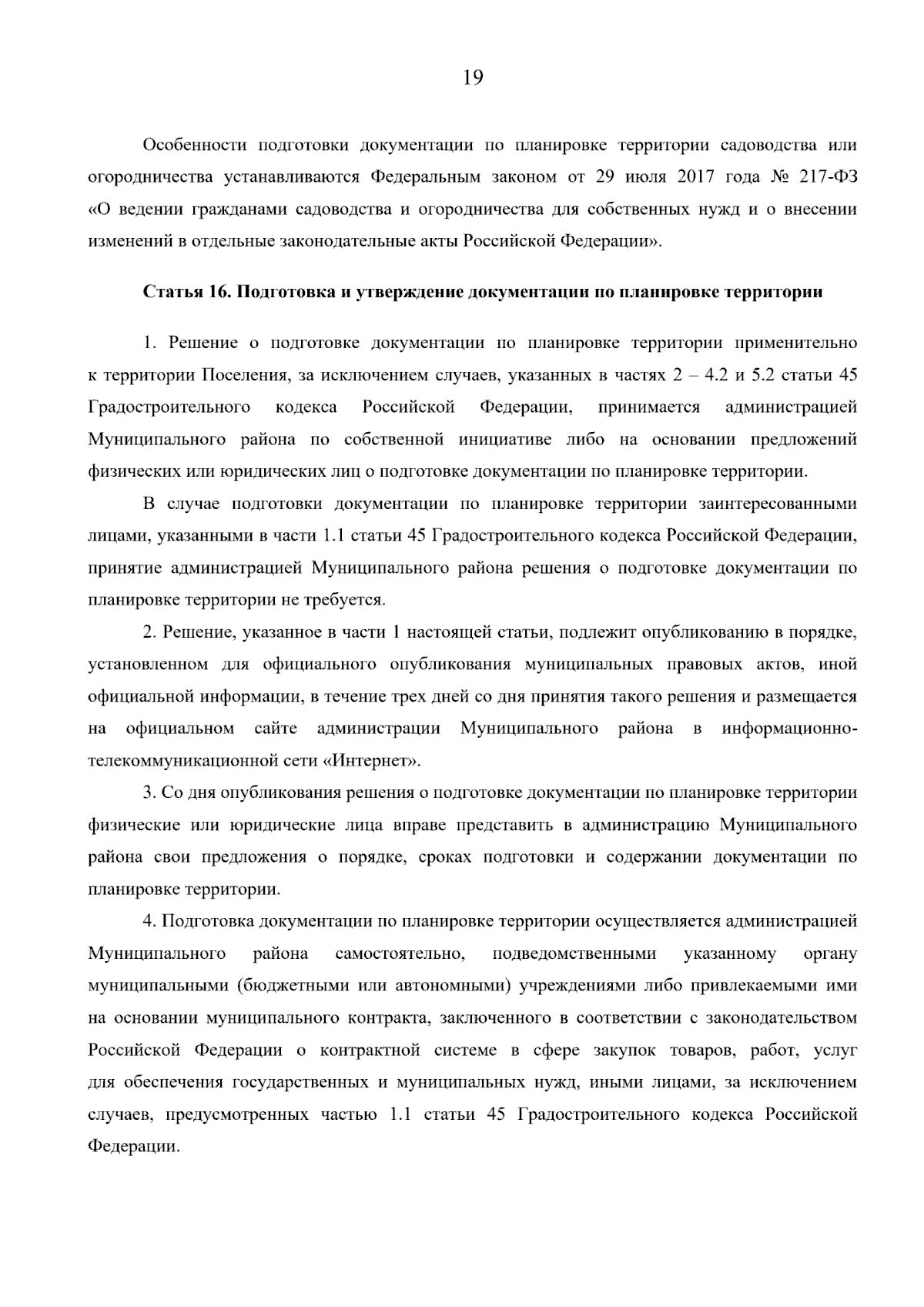 19

Особенности подготовки документации по планировке территории садоводства или огородничества устанавливаются Федеральным законом от 29 июля 2017 года № 217-ФЗ «О ведении гражданами садоводства и огородничества для собственных нужд и о внесении изменений в отдельные законодательные акты Российской Федерации».

Статья 16. Подготовка и утверждение документации по планировке территории

1. Решение о подготовке документации по планировке территории применительно к территории Поселения, за исключением случаев, указанных в частях 2 – 4.2 и 5.2 статьи 45 Градостроительного кодекса Российской Федерации, принимается администрацией Муниципального района по собственной инициативе либо на основании предложений физических или юридических лиц о подготовке документации по планировке территории.

В случае подготовки документации по планировке территории заинтересованными лицами, указанными в части 1.1 статьи 45 Градостроительного кодекса Российской Федерации, принятие администрацией Муниципального района решения о подготовке документации по планировке территории не требуется.

2. Решение, указанное в части 1 настоящей статьи, подлежит опубликованию в порядке, установленном для официального опубликования муниципальных правовых актов, иной официальной информации, в течение трех дней со дня принятия такого решения и размещается на официальном сайте администрации Муниципального района в информационно-телекоммуникационной сети «Интернет».

3. Со дня опубликования решения о подготовке документации по планировке территории физические или юридические лица вправе представить в администрацию Муниципального района свои предложения о порядке, сроках подготовки и содержании документации по планировке территории.

4. Подготовка документации по планировке территории осуществляется администрацией Муниципального района самостоятельно, подведомственными указанному органу муниципальными (бюджетными или автономными) учреждениями либо привлекаемыми ими на основании муниципального контракта, заключенного в соответствии с законодательством Российской Федерации о контрактной системе в сфере закупок товаров, работ, услуг для обеспечения государственных и муниципальных нужд, иными лицами, за исключением случаев, предусмотренных частью 1.1 статьи 45 Градостроительного кодекса Российской Федерации.